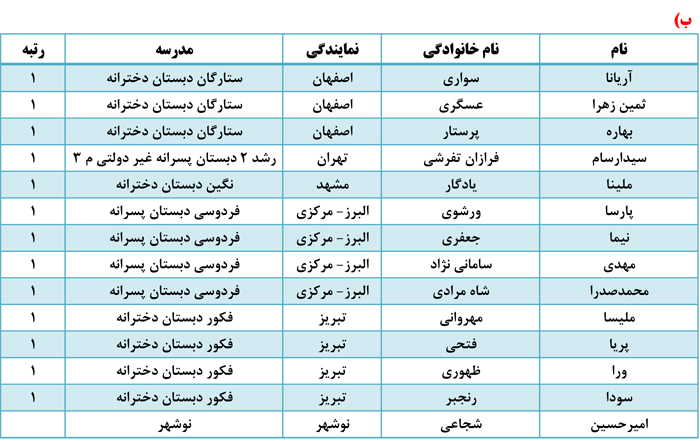 ب)

| نام | نام خانوادگی | نمایندگی | مدرسه | رتبه |
|---|---|---|---|---|
| آریانا | سواری | اصفهان | ستارگان دبستان دخترانه | ۱ |
| ثمین زهرا | عسگری | اصفهان | ستارگان دبستان دخترانه | ۱ |
| بهاره | پرستار | اصفهان | ستارگان دبستان دخترانه | ۱ |
| سیدارسام | فرازان تفرشی | تهران | رشد ۲ دبستان پسرانه غیر دولتی م ۳ | ۱ |
| ملینا | یادگار | مشهد | نگین دبستان دخترانه | ۱ |
| پارسا | ورشوی | البرز- مرکزی | فردوسی دبستان پسرانه | ۱ |
| نیما | جعفری | البرز- مرکزی | فردوسی دبستان پسرانه | ۱ |
| مهدی | سامانی نژاد | البرز- مرکزی | فردوسی دبستان پسرانه | ۱ |
| محمدصدرا | شاه مرادی | البرز- مرکزی | فردوسی دبستان پسرانه | ۱ |
| ملیسا | مهروانی | تبریز | فکور دبستان دخترانه | ۱ |
| پریا | فتحی | تبریز | فکور دبستان دخترانه | ۱ |
| ورا | ظهوری | تبریز | فکور دبستان دخترانه | ۱ |
| سودا | رنجبر | تبریز | فکور دبستان دخترانه | ۱ |
| امیرحسین | شجاعی | نوشهر | نوشهر | |